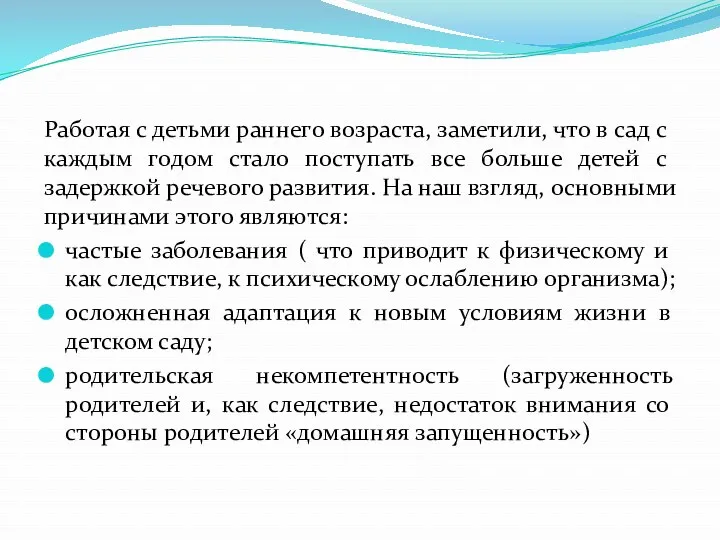 Работая с детьми раннего возраста, заметили, что в сад с каждым годом стало поступать все больше детей с задержкой речевого развития. На наш взгляд, основными причинами этого являются:

частые заболевания ( что приводит к физическому и как следствие, к психическому ослаблению организма);

осложненная адаптация к новым условиям жизни в детском саду;

родительская некомпетентность (загруженность родителей и, как следствие, недостаток внимания со стороны родителей «домашняя запущенность»)